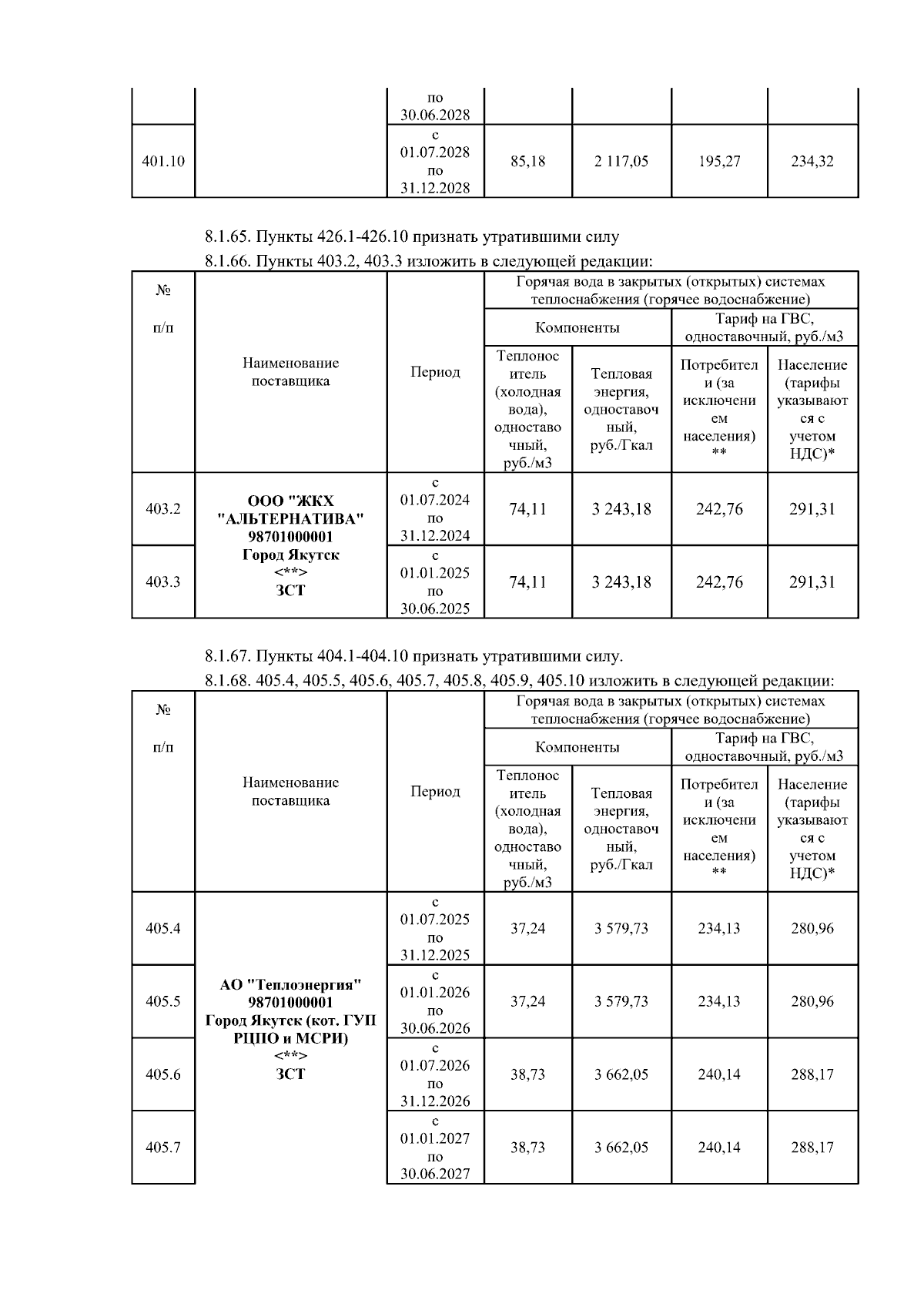 | | | по 30.06.2028 | | | | |
|---|---|---|---|---|---|---|
| 401.10 | | с 01.07.2028 по 31.12.2028 | 85,18 | 2 117,05 | 195,27 | 234,32 |

8.1.65. Пункты 426.1-426.10 признать утратившими силу

8.1.66. Пункты 403.2, 403.3 изложить в следующей редакции:

| № п/п | Наименование поставщика | Период | Горячая вода в закрытых (открытых) системах теплоснабжения (горячее водоснабжение) | | | |
|---|---|---|---|---|---|---|
| | | | Компоненты | | Тариф на ГВС, одноставочный, руб./м3 | |
| | | | Теплоноситель (холодная вода), одноставочный, руб./м3 | Тепловая энергия, одноставочный, руб./Гкал | Потребители (за исключением населения) ** | Население (тарифы указываются с учетом НДС)* |
| 403.2 | ООО "ЖКХ "АЛЬТЕРНАТИВА" 98701000001 Город Якутск <**> ЗСТ | с 01.07.2024 по 31.12.2024 | 74,11 | 3 243,18 | 242,76 | 291,31 |
| 403.3 | | с 01.01.2025 по 30.06.2025 | 74,11 | 3 243,18 | 242,76 | 291,31 |

8.1.67. Пункты 404.1-404.10 признать утратившими силу.

8.1.68. 405.4, 405.5, 405.6, 405.7, 405.8, 405.9, 405.10 изложить в следующей редакции:

| № п/п | Наименование поставщика | Период | Горячая вода в закрытых (открытых) системах теплоснабжения (горячее водоснабжение) | | | |
|---|---|---|---|---|---|---|
| | | | Компоненты | | Тариф на ГВС, одноставочный, руб./м3 | |
| | | | Теплоноситель (холодная вода), одноставочный, руб./м3 | Тепловая энергия, одноставочный, руб./Гкал | Потребители (за исключением населения) ** | Население (тарифы указываются с учетом НДС)* |
| 405.4 | АО "Теплоэнергия" 98701000001 Город Якутск (кот. ГУП РЦПО и МСРИ) <**> ЗСТ | с 01.07.2025 по 31.12.2025 | 37,24 | 3 579,73 | 234,13 | 280,96 |
| 405.5 | | с 01.01.2026 по 30.06.2026 | 37,24 | 3 579,73 | 234,13 | 280,96 |
| 405.6 | | с 01.07.2026 по 31.12.2026 | 38,73 | 3 662,05 | 240,14 | 288,17 |
| 405.7 | | с 01.01.2027 по 30.06.2027 | 38,73 | 3 662,05 | 240,14 | 288,17 |